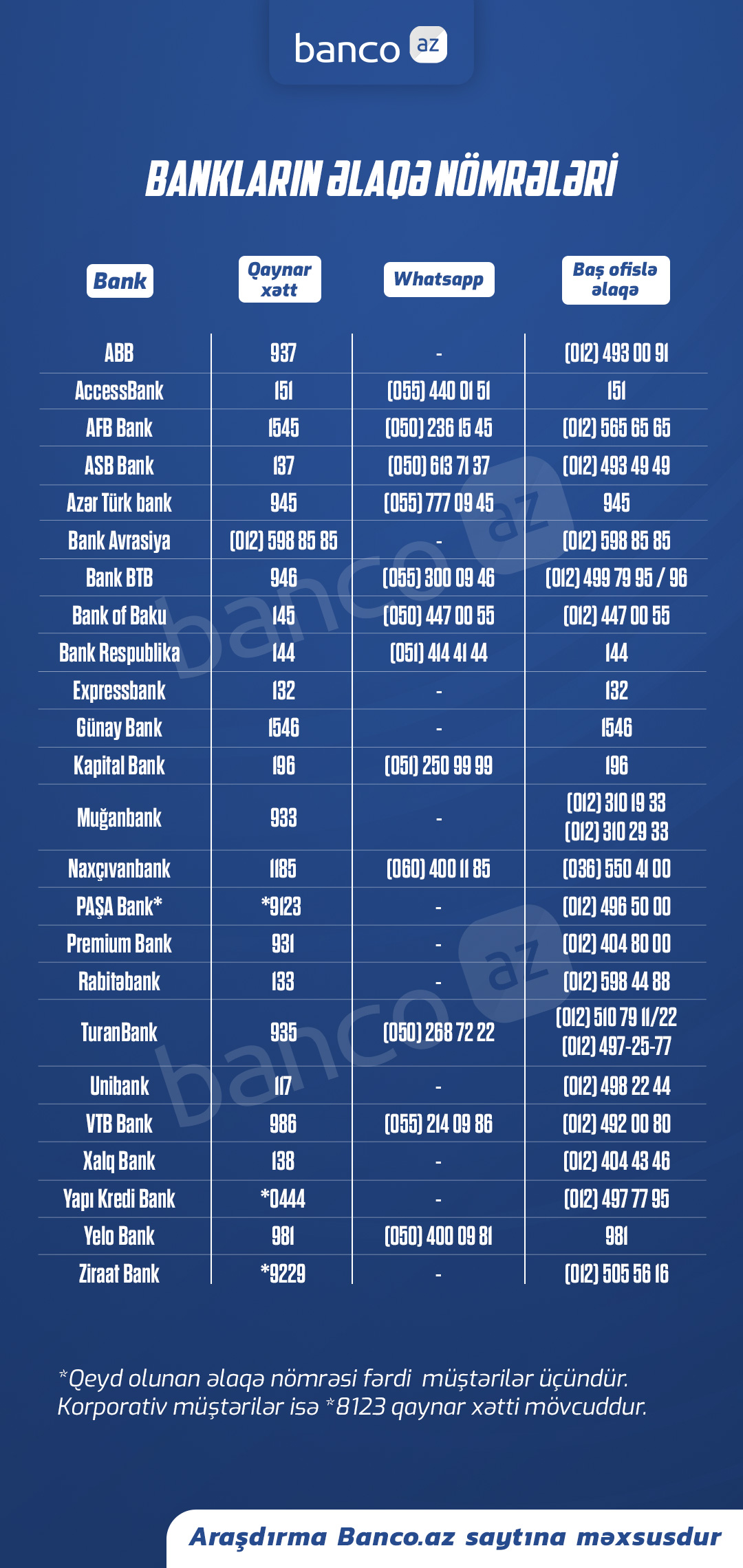 banco az

BANKLARIN ƏLAQƏ NÖMRƏLƏRİ

| Bank | Qaynar xətt | Whatsapp | Baş ofislə əlaqə |
|---|---|---|---|
| ABB | 937 | - | (012) 493 00 91 |
| AccessBank | 151 | (055) 440 01 51 | 151 |
| AFB Bank | 1545 | (050) 236 15 45 | (012) 565 65 65 |
| ASB Bank | 137 | (050) 613 71 37 | (012) 493 49 49 |
| Azər Türk bank | 945 | (055) 777 09 45 | 945 |
| Bank Avrasiya | (012) 598 85 85 | - | (012) 598 85 85 |
| Bank BTB | 946 | (055) 300 09 46 | (012) 499 79 95 / 96 |
| Bank of Baku | 145 | (050) 447 00 55 | (012) 447 00 55 |
| Bank Respublika | 144 | (051) 414 41 44 | 144 |
| Expressbank | 132 | - | 132 |
| Günay Bank | 1546 | - | 1546 |
| Kapital Bank | 196 | (051) 250 99 99 | 196 |
| Muğanbank | 933 | - | (012) 310 19 33 (012) 310 29 33 |
| Naxçıvanbank | 1185 | (060) 400 11 85 | (036) 550 41 00 |
| PAŞA Bank* | *9123 | - | (012) 496 50 00 |
| Premium Bank | 931 | - | (012) 404 80 00 |
| Rabitəbank | 133 | - | (012) 598 44 88 |
| TuranBank | 935 | (050) 268 72 22 | (012) 510 79 11/22 (012) 497-25-77 |
| Unibank | 117 | - | (012) 498 22 44 |
| VTB Bank | 986 | (055) 214 09 86 | (012) 492 00 80 |
| Xalq Bank | 138 | - | (012) 404 43 46 |
| Yapı Kredi Bank | *0444 | - | (012) 497 77 95 |
| Yelo Bank | 981 | (050) 400 09 81 | 981 |
| Ziraat Bank | *9229 | - | (012) 505 56 16 |

*Qeyd olunan əlaqə nömrəsi fərdi müştərilər üçündür. Korporativ müştərilər isə *8123 qaynar xətti mövcuddur.

Araşdırma Banco.az saytına məxsusdur